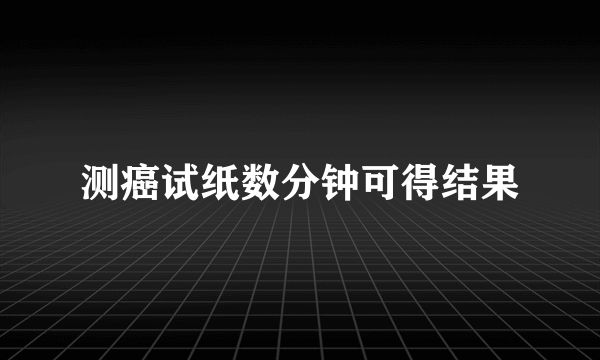 测癌试纸数分钟可得结果